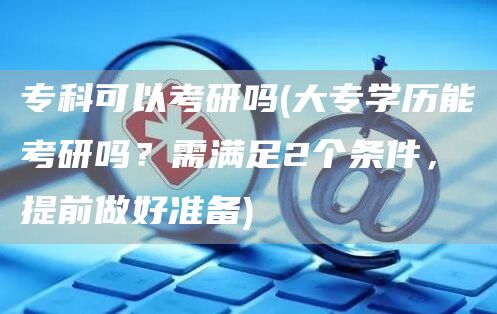 专科可以考研吗(大专学历能考研吗？需满足2个条件，提前做好准备)